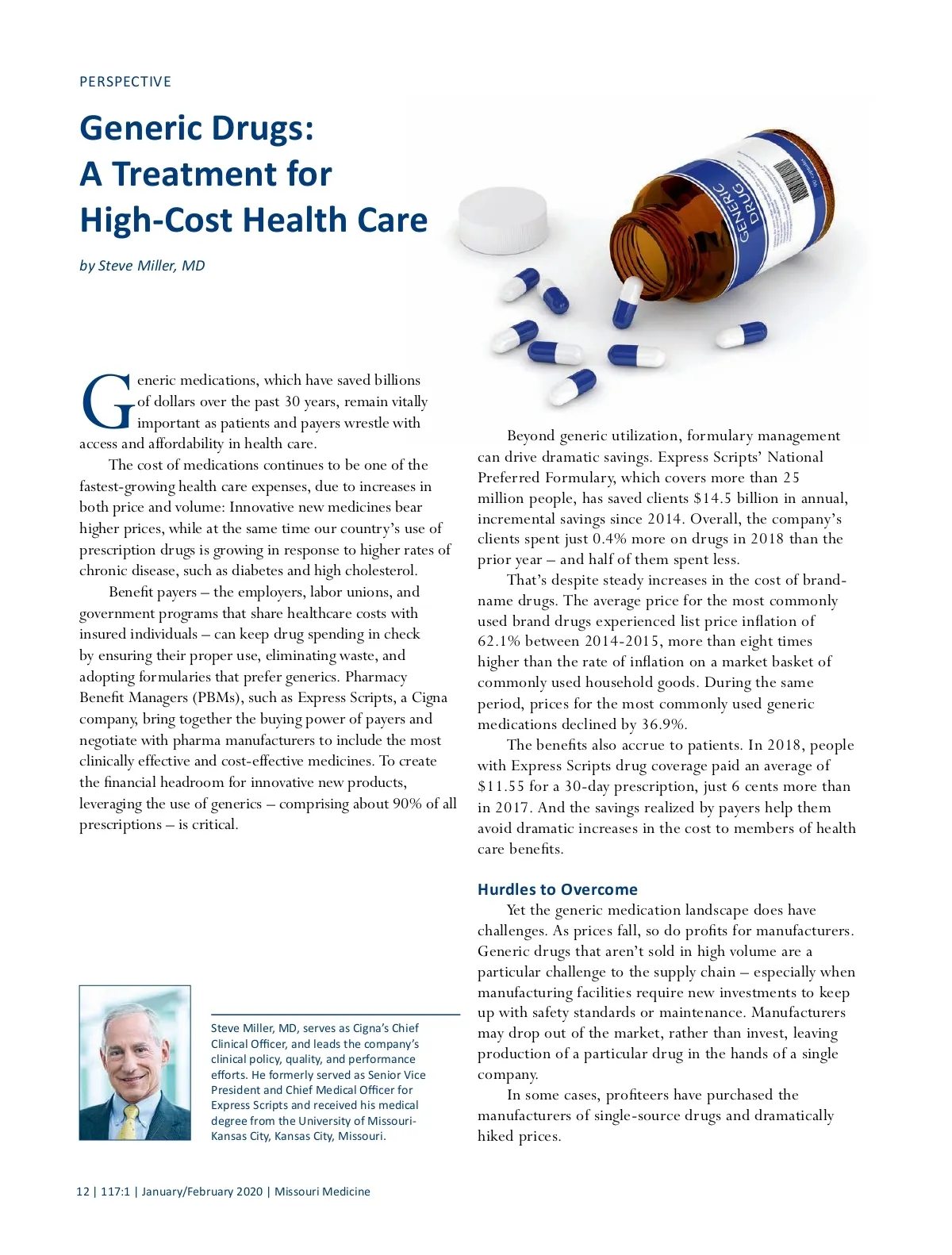 PERSPECTIVE

Generic Drugs: A Treatment for High-Cost Health Care

by Steve Miller, MD

GENERIC DRUG

Generic medications, which have saved billions of dollars over the past 30 years, remain vitally important as patients and payers wrestle with access and affordability in health care.

The cost of medications continues to be one of the fastest-growing health care expenses, due to increases in both price and volume: Innovative new medicines bear higher prices, while at the same time our country's use of prescription drugs is growing in response to higher rates of chronic disease, such as diabetes and high cholesterol.

Benefit payers – the employers, labor unions, and government programs that share healthcare costs with insured individuals – can keep drug spending in check by ensuring their proper use, eliminating waste, and adopting formularies that prefer generics. Pharmacy Benefit Managers (PBMs), such as Express Scripts, a Cigna company, bring together the buying power of payers and negotiate with pharma manufacturers to include the most clinically effective and cost-effective medicines. To create the financial headroom for innovative new products, leveraging the use of generics – comprising about 90% of all prescriptions – is critical.

Steve Miller, MD, serves as Cigna's Chief Clinical Officer, and leads the company's clinical policy, quality, and performance efforts. He formerly served as Senior Vice President and Chief Medical Officer for Express Scripts and received his medical degree from the University of Missouri-Kansas City, Kansas City, Missouri.

Beyond generic utilization, formulary management can drive dramatic savings. Express Scripts' National Preferred Formulary, which covers more than 25 million people, has saved clients $14.5 billion in annual, incremental savings since 2014. Overall, the company's clients spent just 0.4% more on drugs in 2018 than the prior year – and half of them spent less.

That's despite steady increases in the cost of brand-name drugs. The average price for the most commonly used brand drugs experienced list price inflation of 62.1% between 2014-2015, more than eight times higher than the rate of inflation on a market basket of commonly used household goods. During the same period, prices for the most commonly used generic medications declined by 36.9%.

The benefits also accrue to patients. In 2018, people with Express Scripts drug coverage paid an average of $11.55 for a 30-day prescription, just 6 cents more than in 2017. And the savings realized by payers help them avoid dramatic increases in the cost to members of health care benefits.

Hurdles to Overcome

Yet the generic medication landscape does have challenges. As prices fall, so do profits for manufacturers. Generic drugs that aren't sold in high volume are a particular challenge to the supply chain – especially when manufacturing facilities require new investments to keep up with safety standards or maintenance. Manufacturers may drop out of the market, rather than invest, leaving production of a particular drug in the hands of a single company.

In some cases, profiteers have purchased the manufacturers of single-source drugs and dramatically hiked prices.

12 | 117:1 | January/February 2020 | Missouri Medicine